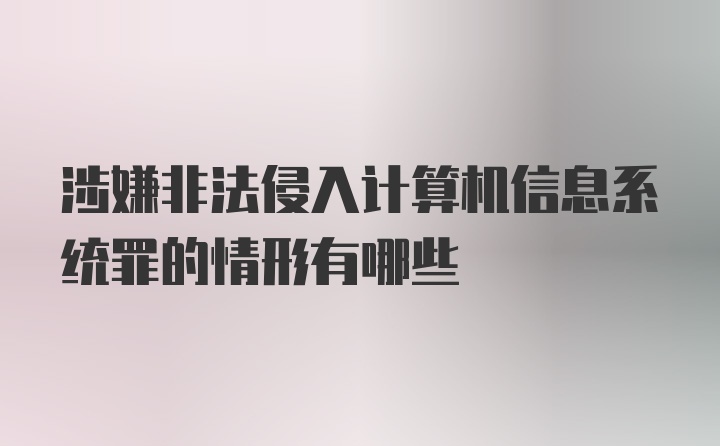 涉嫌非法侵入计算机信息系统罪的情形有哪些